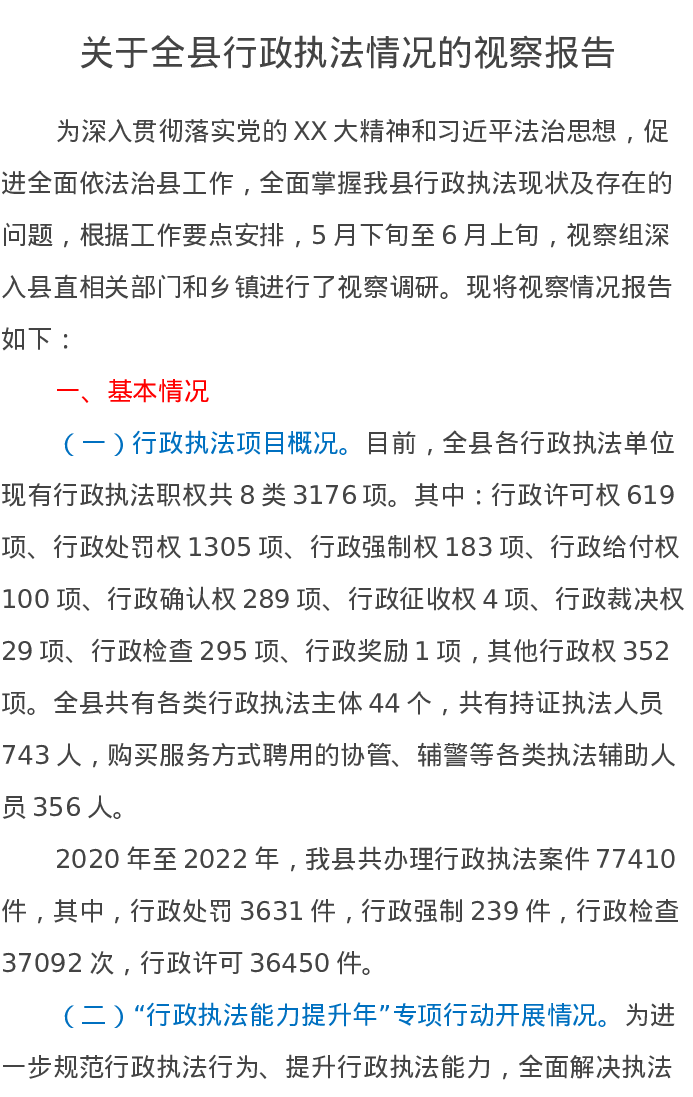 关于全县行政执法情况的视察报告

为深入贯彻落实党的XX大精神和习近平法治思想，促进全面依法治县工作，全面掌握我县行政执法现状及存在的问题，根据工作要点安排，5月下旬至6月上旬，视察组深入县直相关部门和乡镇进行了视察调研。现将视察情况报告如下：

一、基本情况

（一）行政执法项目概况。目前，全县各行政执法单位现有行政执法职权共8类3176项。其中：行政许可权619项、行政处罚权1305项、行政强制权183项、行政给付权100项、行政确认权289项、行政征收权4项、行政裁决权29项、行政检查295项、行政奖励1项，其他行政权352项。全县共有各类行政执法主体44个，共有持证执法人员743人，购买服务方式聘用的协管、辅警等各类执法辅助人员356人。

2020年至2022年，我县共办理行政执法案件77410件，其中，行政处罚3631件，行政强制239件，行政检查37092次，行政许可36450件。

（二）“行政执法能力提升年”专项行动开展情况。为进一步规范行政执法行为、提升行政执法能力，全面解决执法